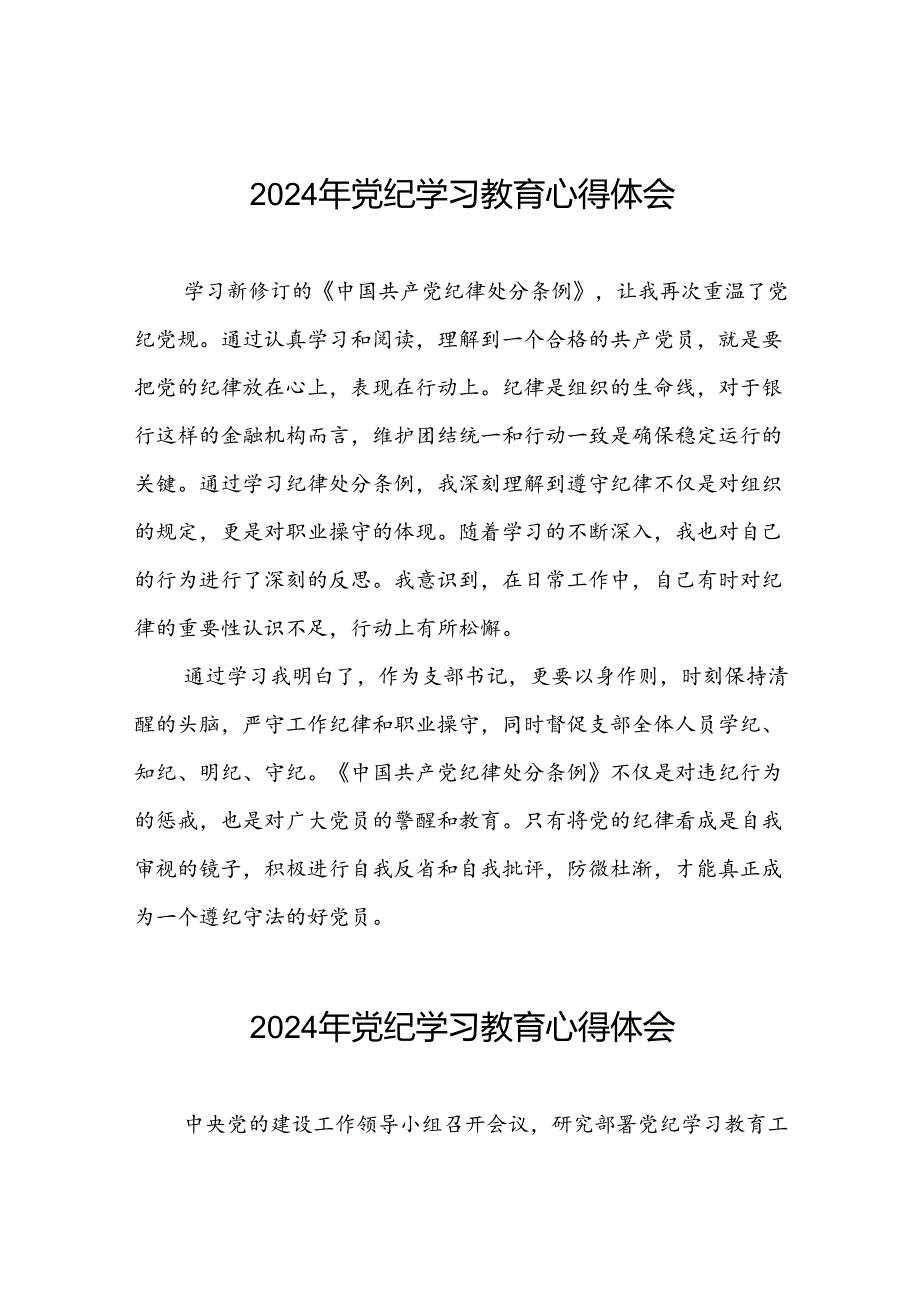 2024年党纪学习教育心得体会

学习新修订的《中国共产党纪律处分条例》，让我再次重温了党纪党规。通过认真学习和阅读，理解到一个合格的共产党员，就是要把党的纪律放在心上，表现在行动上。纪律是组织的生命线，对于银行这样的金融机构而言，维护团结统一和行动一致是确保稳定运行的关键。通过学习纪律处分条例，我深刻理解到遵守纪律不仅是对组织的规定，更是对职业操守的体现。随着学习的不断深入，我也对自己的行为进行了深刻的反思。我意识到，在日常工作中，自己有时对纪律的重要性认识不足，行动上有所松懈。

通过学习我明白了，作为支部书记，更要以身作则，时刻保持清醒的头脑，严守工作纪律和职业操守，同时督促支部全体人员学纪、知纪、明纪、守纪。《中国共产党纪律处分条例》不仅是对违纪行为的惩戒，也是对广大党员的警醒和教育。只有将党的纪律看成是自我审视的镜子，积极进行自我反省和自我批评，防微杜渐，才能真正成为一个遵纪守法的好党员。

2024年党纪学习教育心得体会

中央党的建设工作领导小组召开会议，研究部署党纪学习教育工